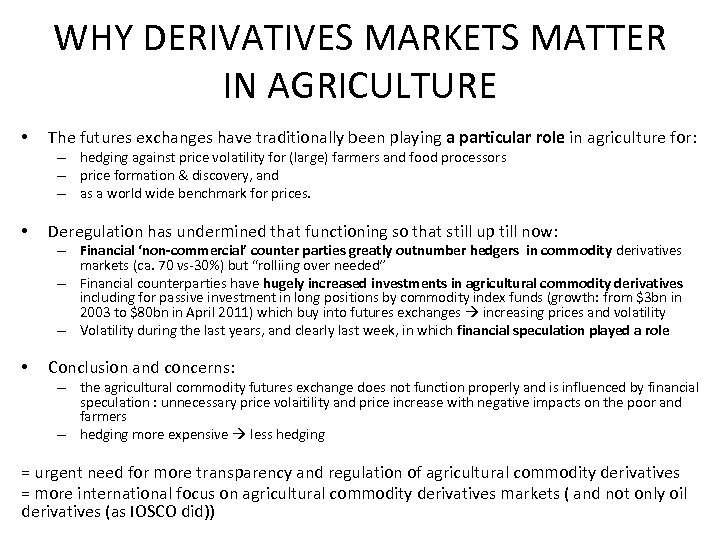 WHY DERIVATIVES MARKETS MATTER IN AGRICULTURE

• The futures exchanges have traditionally been playing a particular role in agriculture for:
– hedging against price volatility for (large) farmers and food processors
– price formation & discovery, and
– as a world wide benchmark for prices.

• Deregulation has undermined that functioning so that still up till now:
– Financial 'non-commercial' counter parties greatly outnumber hedgers in commodity derivatives markets (ca. 70 vs-30%) but "rolliing over needed"
– Financial counterparties have hugely increased investments in agricultural commodity derivatives including for passive investment in long positions by commodity index funds (growth: from \$3bn in 2003 to \$80bn in April 2011) which buy into futures exchanges → increasing prices and volatility
– Volatility during the last years, and clearly last week, in which financial speculation played a role

• Conclusion and concerns:
– the agricultural commodity futures exchange does not function properly and is influenced by financial speculation : unnecessary price volaitility and price increase with negative impacts on the poor and farmers
– hedging more expensive → less hedging

= urgent need for more transparency and regulation of agricultural commodity derivatives
= more international focus on agricultural commodity derivatives markets ( and not only oil derivatives (as IOSCO did))